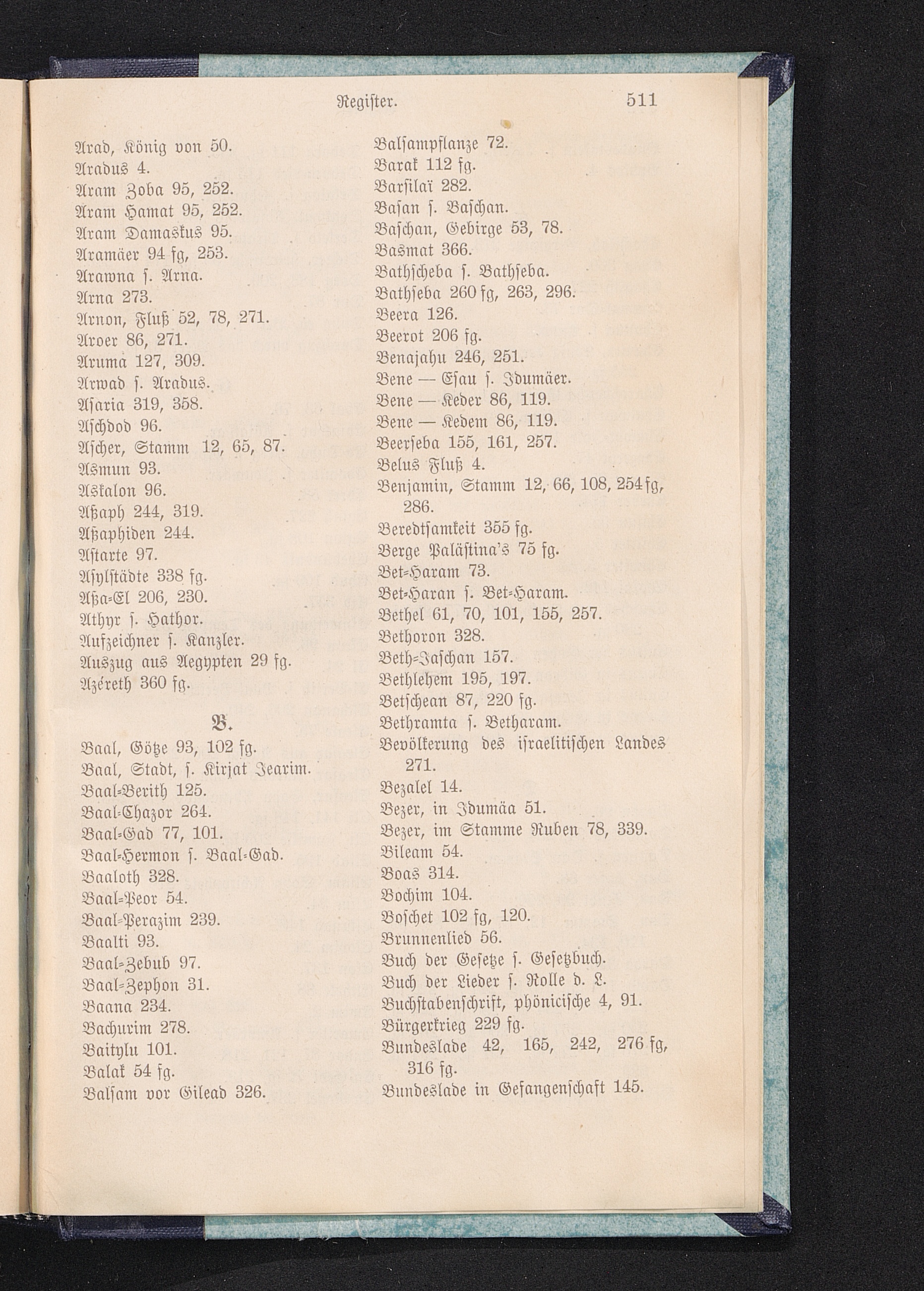 Register. 511

Arad, König von 50.
Aradus 4.
Aram Zoba 95, 252.
Aram Hamat 95, 252.
Aram Damaskus 95.
Aramäer 94 fg, 253.
Arawna s. Arna.
Arna 273.
Arnon, Fluß 52, 78, 271.
Aroer 86, 271.
Aruma 127, 309.
Arwad s. Aradus.
Asaria 319, 358.
Aschdod 96.
Ascher, Stamm 12, 65, 87.
Asmun 93.
Askalon 96.
Aßaph 244, 319.
Aßaphiden 244.
Astarte 97.
Asylstädte 338 fg.
Aßa-El 206, 230.
Athyr s. Hathor.
Aufzeichner s. Kanzler.
Auszug aus Aegypten 29 fg.
Azéreth 360 fg.

B.

Baal, Götze 93, 102 fg.
Baal, Stadt, s. Kirjat Jearim.
Baal-Berith 125.
Baal-Chazor 264.
Baal-Gad 77, 101.
Baal-Hermon s. Baal-Gad.
Baaloth 328.
Baal-Peor 54.
Baal-Perazim 239.
Baalti 93.
Baal-Zebub 97.
Baal-Zephon 31.
Baana 234.
Bachurim 278.
Baitylu 101.
Balak 54 fg.
Balsam vor Gilead 326.

Balsampflanze 72.
Barak 112 fg.
Barsilaï 282.
Basan s. Baschan.
Baschan, Gebirge 53, 78.
Basmat 366.
Bathscheba s. Bathseba.
Bathseba 260 fg, 263, 296.
Beera 126.
Beerot 206 fg.
Benajahu 246, 251.
Bene — Esau s. Idumäer.
Bene — Keder 86, 119.
Bene — Kedem 86, 119.
Beerseba 155, 161, 257.
Belus Fluß 4.
Benjamin, Stamm 12, 66, 108, 254 fg, 286.
Beredtsamkeit 355 fg.
Berge Palästina's 75 fg.
Bet-Haram 73.
Bet-Haran s. Bet-Haram.
Bethel 61, 70, 101, 155, 257.
Bethoron 328.
Beth-Jaschan 157.
Bethlehem 195, 197.
Betschean 87, 220 fg.
Bethramta s. Betharam.
Bevölkerung des israelitischen Landes 271.
Bezalel 14.
Bezer, in Idumäa 51.
Bezer, im Stamme Ruben 78, 339.
Bileam 54.
Boas 314.
Bochim 104.
Boschet 102 fg, 120.
Brunnenlied 56.
Buch der Gesetze s. Gesetzbuch.
Buch der Lieder s. Rolle d. L.
Buchstabenschrift, phönicische 4, 91.
Bürgerkrieg 229 fg.
Bundeslade 42, 165, 242, 276 fg, 316 fg.
Bundeslade in Gefangenschaft 145.